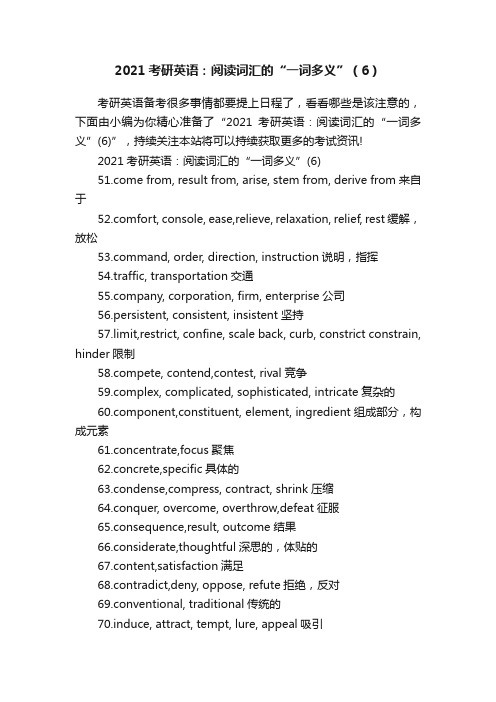 2021 考研英语：阅读词汇的“一词多义”（6）

考研英语备考很多事情都要提上日程了，看看哪些是该注意的，下面由小编为你精心准备了“2021 考研英语：阅读词汇的“一词多义”(6)”，持续关注本站将可以持续获取更多的考试资讯!

2021 考研英语：阅读词汇的“一词多义”(6)

51.come from, result from, arise, stem from, derive from 来自于

52.comfort, console, ease,relieve, relaxation, relief, rest 缓解，放松

53.command, order, direction, instruction 说明，指挥

54.traffic, transportation 交通

55.company, corporation, firm, enterprise 公司

56.persistent, consistent, insistent 坚持

57.limit,restrict, confine, scale back, curb, constrict constrain, hinder 限制

58.compete, contend,contest, rival 竞争

59.complex, complicated, sophisticated, intricate 复杂的

60.component,constituent, element, ingredient 组成部分，构成元素

61.concentrate,focus 聚焦

62.concrete,specific 具体的

63.condense,compress, contract, shrink 压缩

64.conquer, overcome, overthrow,defeat 征服

65.consequence,result, outcome 结果

66.considerate,thoughtful 深思的，体贴的

67.content,satisfaction 满足

68.contradict,deny, oppose, refute 拒绝，反对

69.conventional, traditional 传统的

70.induce, attract, tempt, lure, appeal 吸引